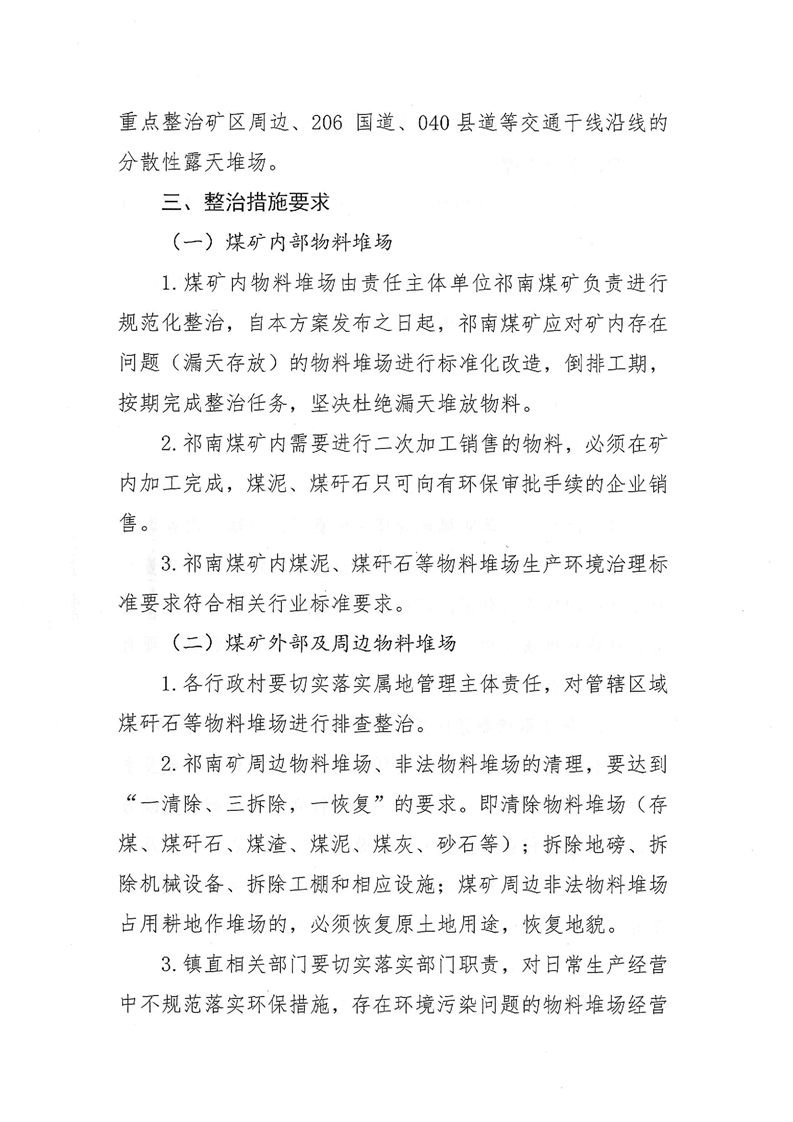 重点整治矿区周边、206 国道、040 县道等交通干线沿线的分散性露天堆场。

三、整治措施要求

（一）煤矿内部物料堆场

1. 煤矿内物料堆场由责任主体单位祁南煤矿负责进行规范化整治，自本方案发布之日起，祁南煤矿应对矿内存在问题（漏天存放）的物料堆场进行标准化改造，倒排工期，按期完成整治任务，坚决杜绝漏天堆放物料。

2. 祁南煤矿内需要进行二次加工销售的物料，必须在矿内加工完成，煤泥、煤矸石只可向有环保审批手续的企业销售。

3. 祁南煤矿内煤泥、煤矸石等物料堆场生产环境治理标准要求符合相关行业标准要求。

（二）煤矿外部及周边物料堆场

1. 各行政村要切实落实属地管理主体责任，对管辖区域煤矸石等物料堆场进行排查整治。

2. 祁南矿周边物料堆场、非法物料堆场的清理，要达到“一清除、三拆除，一恢复”的要求。即清除物料堆场（存煤、煤矸石、煤渣、煤泥、煤灰、砂石等）；拆除地磅、拆除机械设备、拆除工棚和相应设施；煤矿周边非法物料堆场占用耕地作堆场的，必须恢复原土地用途，恢复地貌。

3. 镇直相关部门要切实落实部门职责，对日常生产经营中不规范落实环保措施，存在环境污染问题的物料堆场经营